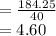 $= \frac{184.25}{40}$
$= 4.60$